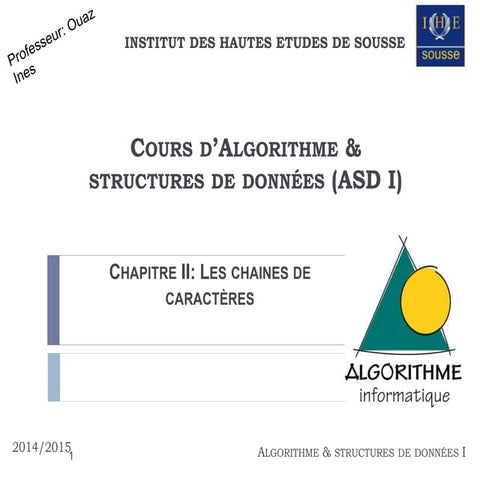 Professeur: Ouaz Ines

INSTITUT DES HAUTES ETUDES DE SOUSSE

IHE
sousse

COURS D'ALGORITHME & STRUCTURES DE DONNÉES (ASD I)

CHAPITRE II: LES CHAINES DE CARACTÈRES

ALGORITHME
informatique

2014/2015

1

ALGORITHME & STRUCTURES DE DONNÉES I